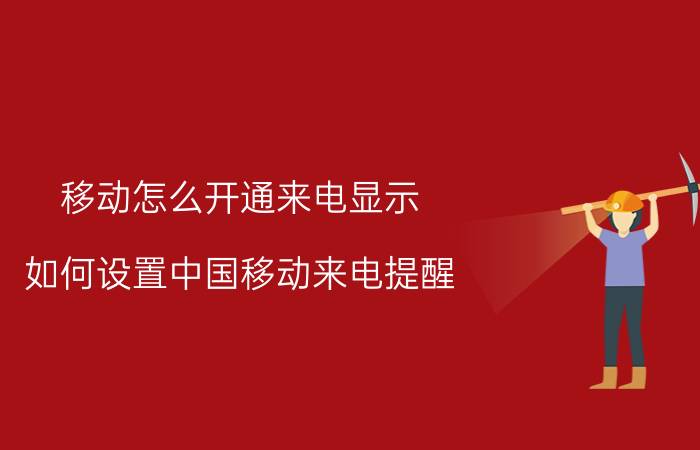 移动怎么开通来电显示

如何设置中国移动来电提醒